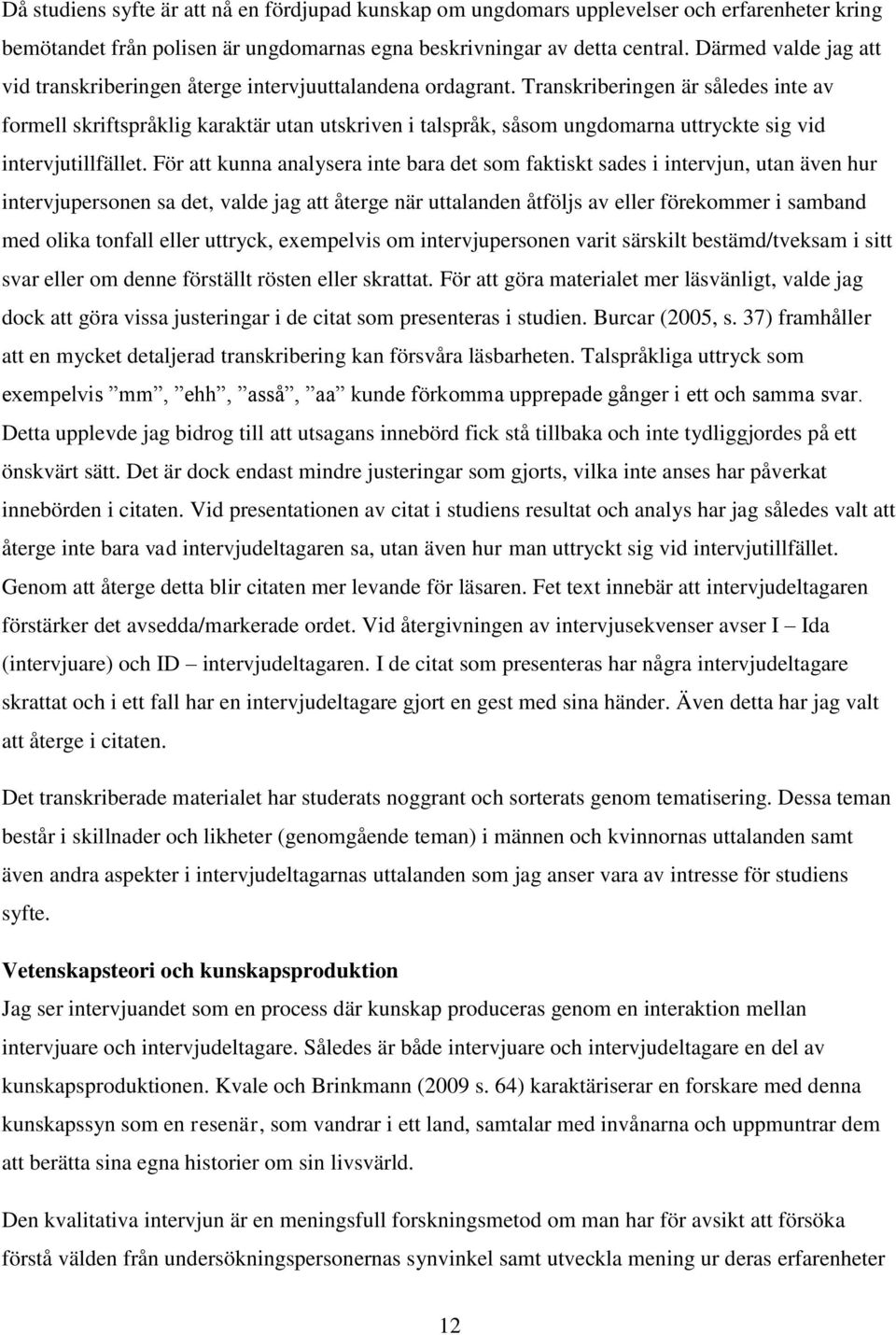 Då studiens syfte är att nå en fördjupad kunskap om ungdomars upplevelser och erfarenheter kring bemötandet från polisen är ungdomarnas egna beskrivningar av detta central. Därmed valde jag att vid transkriberingen återge intervjuuttalandena ordagrant. Transkriberingen är således inte av formell skriftspråklig karaktär utan utskriven i talspråk, såsom ungdomarna uttryckte sig vid intervjutillfället. För att kunna analysera inte bara det som faktiskt sades i intervjun, utan även hur intervjupersonen sa det, valde jag att återge när uttalanden åtföljs av eller förekommer i samband med olika tonfall eller uttryck, exempelvis om intervjupersonen varit särskilt bestämd/tveksam i sitt svar eller om denne förställt rösten eller skrattat. För att göra materialet mer läsvänligt, valde jag dock att göra vissa justeringar i de citat som presenteras i studien. Burcar (2005, s. 37) framhåller att en mycket detaljerad transkribering kan försvåra läsbarheten. Talspråkliga uttryck som exempelvis ”mm”, ”ehh”, ”asså”, ”aa” kunde förkomma upprepade gånger i ett och samma svar. Detta upplevde jag bidrog till att utsagans innebörd fick stå tillbaka och inte tydliggjordes på ett önskvärt sätt. Det är dock endast mindre justeringar som gjorts, vilka inte anses har påverkat innebörden i citaten. Vid presentationen av citat i studiens resultat och analys har jag således valt att återge inte bara vad intervjudeltagaren sa, utan även hur man uttryckt sig vid intervjutillfället. Genom att återge detta blir citaten mer levande för läsaren. Fet text innebär att intervjudeltagaren förstärker det avsedda/markerade ordet. Vid återgivningen av intervjusekvenser avser I – Ida (intervjuare) och ID – intervjudeltagaren. I de citat som presenteras har några intervjudeltagare skrattat och i ett fall har en intervjudeltagare gjort en gest med sina händer. Även detta har jag valt att återge i citaten.

Det transkriberade materialet har studerats noggrant och sorterats genom tematisering. Dessa teman består i skillnader och likheter (genomgående teman) i männen och kvinnornas uttalanden samt även andra aspekter i intervjudeltagarnas uttalanden som jag anser vara av intresse för studiens syfte.

Vetenskapsteori och kunskapsproduktion
Jag ser intervjuandet som en process där kunskap produceras genom en interaktion mellan intervjuare och intervjudeltagare. Således är både intervjuare och intervjudeltagare en del av kunskapsproduktionen. Kvale och Brinkmann (2009 s. 64) karaktäriserar en forskare med denna kunskapssyn som en resenär, som vandrar i ett land, samtalar med invånarna och uppmuntrar dem att berätta sina egna historier om sin livsvärld.

Den kvalitativa intervjun är en meningsfull forskningsmetod om man har för avsikt att försöka förstå välden från undersökningspersonens synvinkel samt utveckla mening ur deras erfarenheter

12